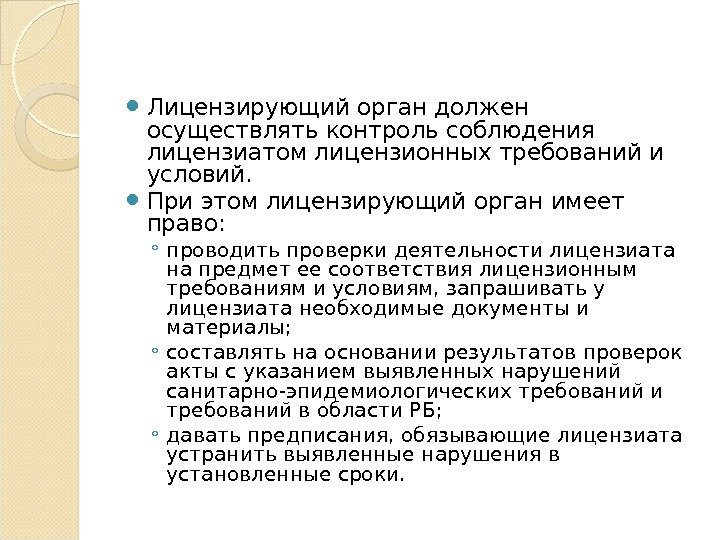 Лицензирующий орган должен осуществлять контроль соблюдения лицензиатом лицензионных требований и условий.

При этом лицензирующий орган имеет право:

проводить проверки деятельности лицензиата на предмет ее соответствия лицензионным требованиям и условиям, запрашивать у лицензиата необходимые документы и материалы;

составлять на основании результатов проверок акты с указанием выявленных нарушений санитарно-эпидемиологических требований и требований в области РБ;

давать предписания, обязывающие лицензиата устранить выявленные нарушения в установленные сроки.